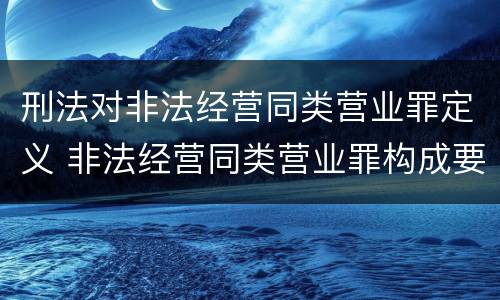 刑法对非法经营同类营业罪定义 非法经营同类营业罪构成要